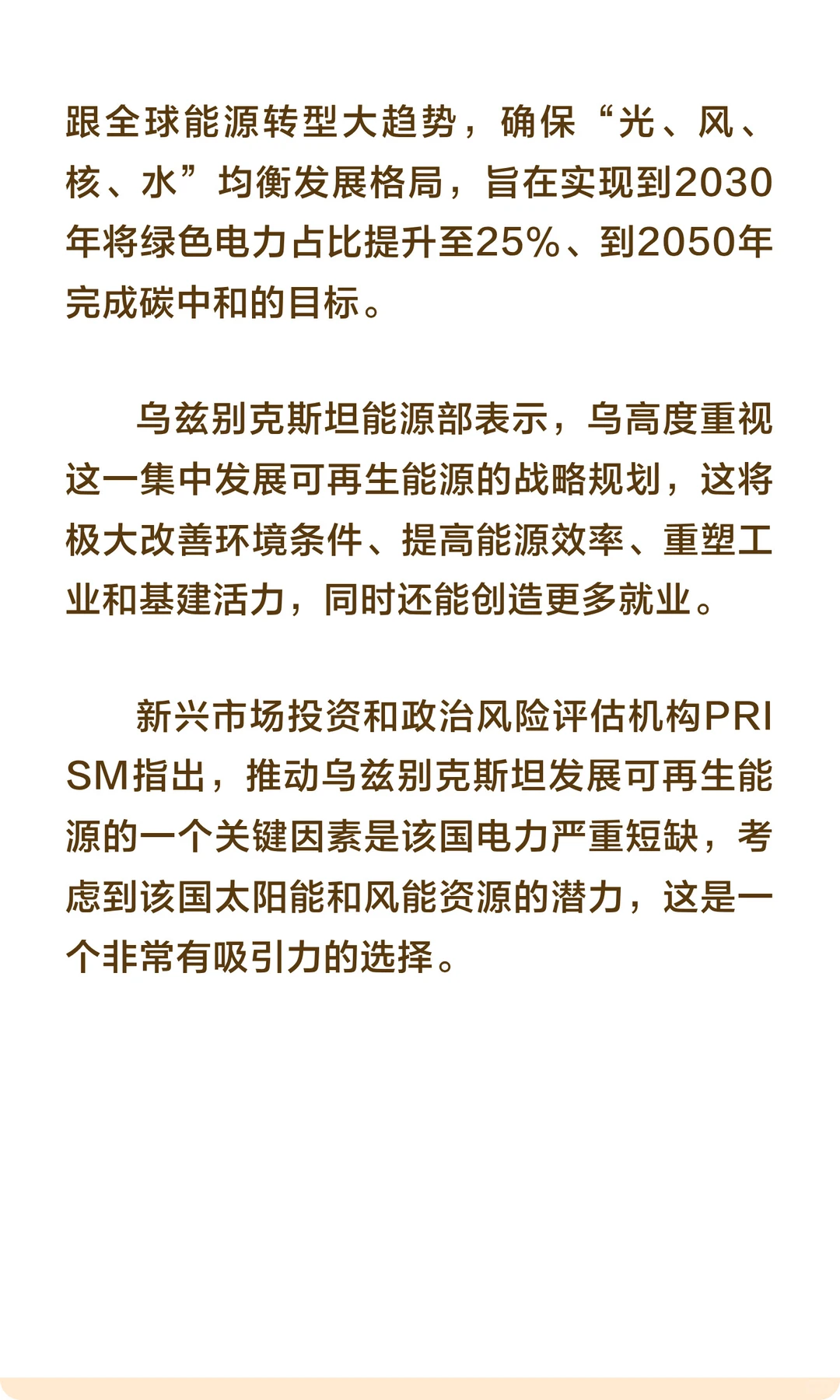 跟全球能源转型大趋势，确保“光、风、核、水”均衡发展格局，旨在实现到2030年将绿色电力占比提升至25%、到2050年完成碳中和的目标。

乌兹别克斯坦能源部表示，乌高度重视这一集中发展可再生能源的战略规划，这将极大改善环境条件、提高能源效率、重塑工业和基建活力，同时还能创造更多就业。

新兴市场投资和政治风险评估机构PRISM指出，推动乌兹别克斯坦发展可再生能源的一个关键因素是该国电力严重短缺，考虑到该国太阳能和风能资源的潜力，这是一个非常有吸引力的选择。